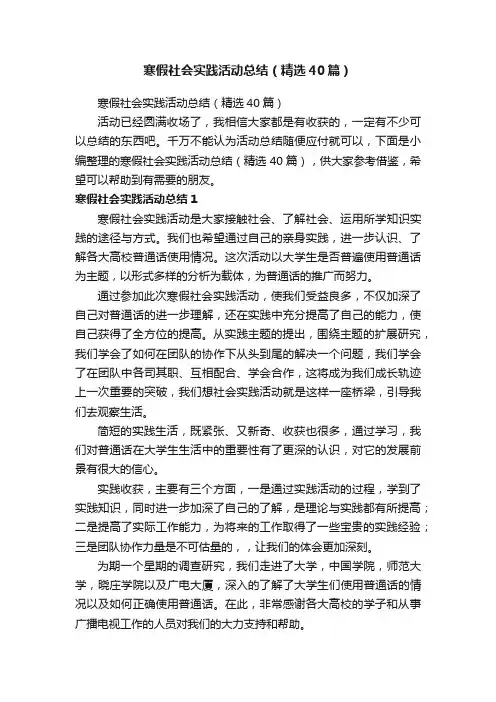 寒假社会实践活动总结（精选40篇）

寒假社会实践活动总结（精选40篇）

活动已经圆满收场了，我相信大家都是有收获的，一定有不少可以总结的东西吧。千万不能认为活动总结随便应付就可以，下面是小编整理的寒假社会实践活动总结（精选40篇），供大家参考借鉴，希望可以帮助到有需要的朋友。

寒假社会实践活动总结1

寒假社会实践活动是大家接触社会、了解社会、运用所学知识实践的途径与方式。我们也希望通过自己的亲身实践，进一步认识、了解各大高校普通话使用情况。这次活动以大学生是否普遍使用普通话为主题，以形式多样的分析为载体，为普通话的推广而努力。

通过参加此次寒假社会实践活动，使我们受益良多，不仅加深了自己对普通话的进一步理解，还在实践中充分提高了自己的能力，使自己获得了全方位的提高。从实践主题的提出，围绕主题的扩展研究，我们学会了如何在团队的协作下从头到尾的解决一个问题，我们学会了在团队中各司其职、互相配合、学会合作，这将成为我们成长轨迹上一次重要的突破，我们想社会实践活动就是这样一座桥梁，引导我们去观察生活。

简短的实践生活，既紧张、又新奇、收获也很多，通过学习，我们对普通话在大学生生活中的重要性有了更深的认识，对它的发展前景有很大的信心。

实践收获，主要有三个方面，一是通过实践活动的过程，学到了实践知识，同时进一步加深了自己的了解，是理论与实践都有所提高；二是提高了实际工作能力，为将来的工作取得了一些宝贵的实践经验；三是团队协作力量是不可估量的，，让我们的体会更加深刻。

为期一个星期的调查研究，我们走进了大学，中国学院，师范大学，晓庄学院以及广电大厦，深入的了解了大学生们使用普通话的情况以及如何正确使用普通话。在此，非常感谢各大高校的学子和从事广播电视工作的人员对我们的大力支持和帮助。